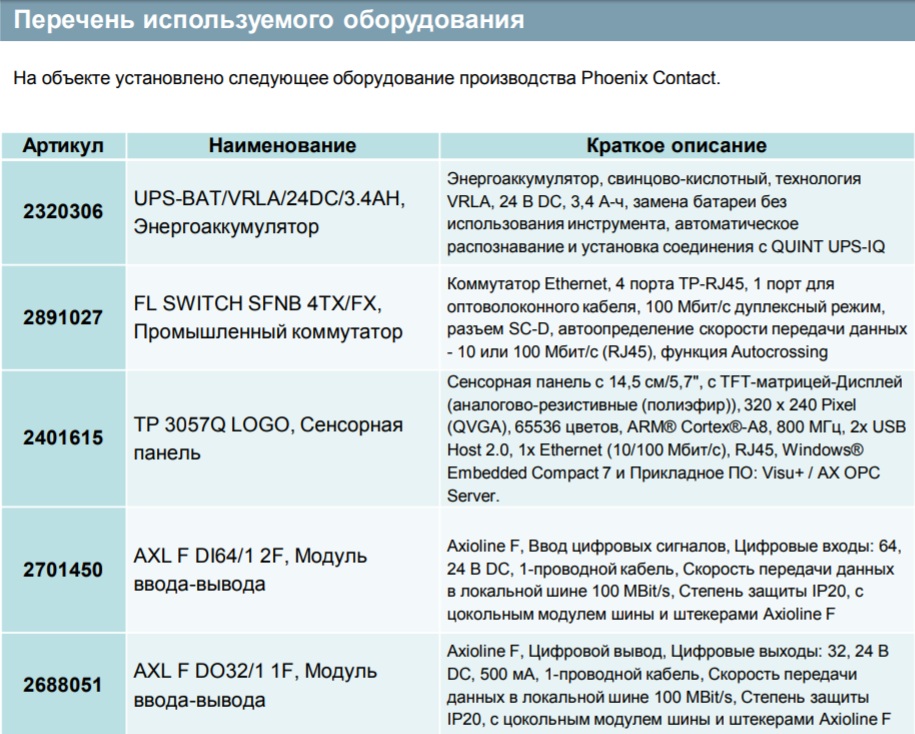 Перечень используемого оборудования

На объекте установлено следующее оборудование производства Phoenix Contact.

| Артикул | Наименование | Краткое описание |
|---|---|---|
| 2320306 | UPS-BAT/VRLA/24DC/3.4AH, Энергоаккумулятор | Энергоаккумулятор, свинцово-кислотный, технология VRLA, 24 В DC, 3,4 А-ч, замена батареи без использования инструмента, автоматическое распознавание и установка соединения с QUINT UPS-IQ |
| 2891027 | FL SWITCH SFNB 4TX/FX, Промышленный коммутатор | Коммутатор Ethernet, 4 порта TP-RJ45, 1 порт для оптоволоконного кабеля, 100 Мбит/с дуплексный режим, разъем SC-D, автоопределение скорости передачи данных - 10 или 100 Мбит/с (RJ45), функция Autocrossing |
| 2401615 | TP 3057Q LOGO, Сенсорная панель | Сенсорная панель с 14,5 см/5,7", с TFT-матрицей-Дисплей (аналогово-резистивные (полиэфир)), 320 x 240 Pixel (QVGA), 65536 цветов, ARM® Cortex®-A8, 800 МГц, 2x USB Host 2.0, 1x Ethernet (10/100 Мбит/с), RJ45, Windows® Embedded Compact 7 и Прикладное ПО: Visu+ / AX OPC Server. |
| 2701450 | AXL F DI64/1 2F, Модуль ввода-вывода | Axioline F, Ввод цифровых сигналов, Цифровые входы: 64, 24 В DC, 1-проводной кабель, Скорость передачи данных в локальной шине 100 MBit/s, Степень защиты IP20, с цокольным модулем шины и штекерами Axioline F |
| 2688051 | AXL F DO32/1 1F, Модуль ввода-вывода | Axioline F, Цифровой вывод, Цифровые выходы: 32, 24 В DC, 500 мА, 1-проводной кабель, Скорость передачи данных в локальной шине 100 MBit/s, Степень защиты IP20, с цокольным модулем шины и штекерами Axioline F |